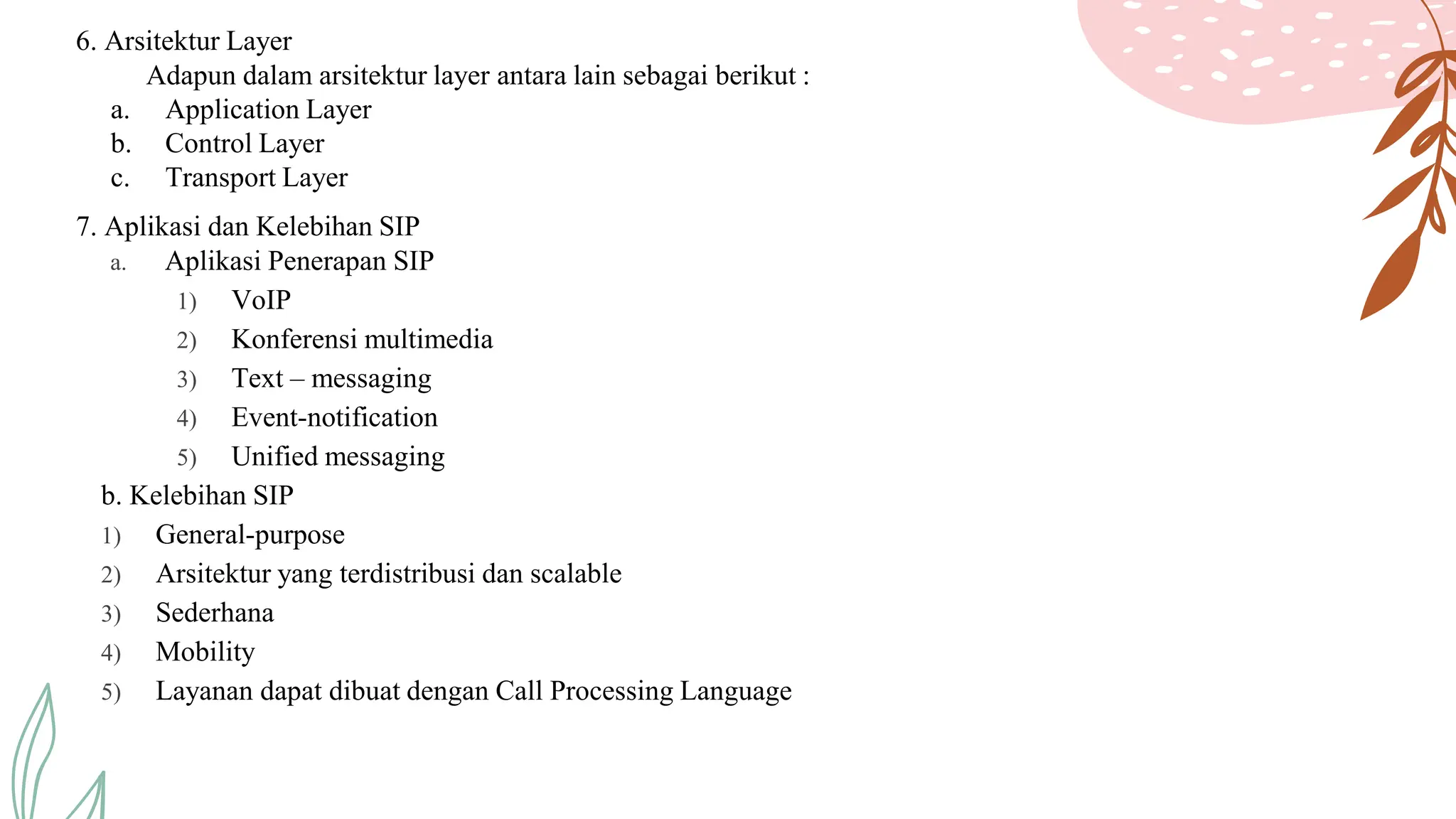 6. Arsitektur Layer
Adapun dalam arsitektur layer antara lain sebagai berikut :
a. Application Layer
b. Control Layer
c. Transport Layer

7. Aplikasi dan Kelebihan SIP
a. Aplikasi Penerapan SIP
1) VoIP
2) Konferensi multimedia
3) Text – messaging
4) Event-notification
5) Unified messaging
b. Kelebihan SIP
1) General-purpose
2) Arsitektur yang terdistribusi dan scalable
3) Sederhana
4) Mobility
5) Layanan dapat dibuat dengan Call Processing Language